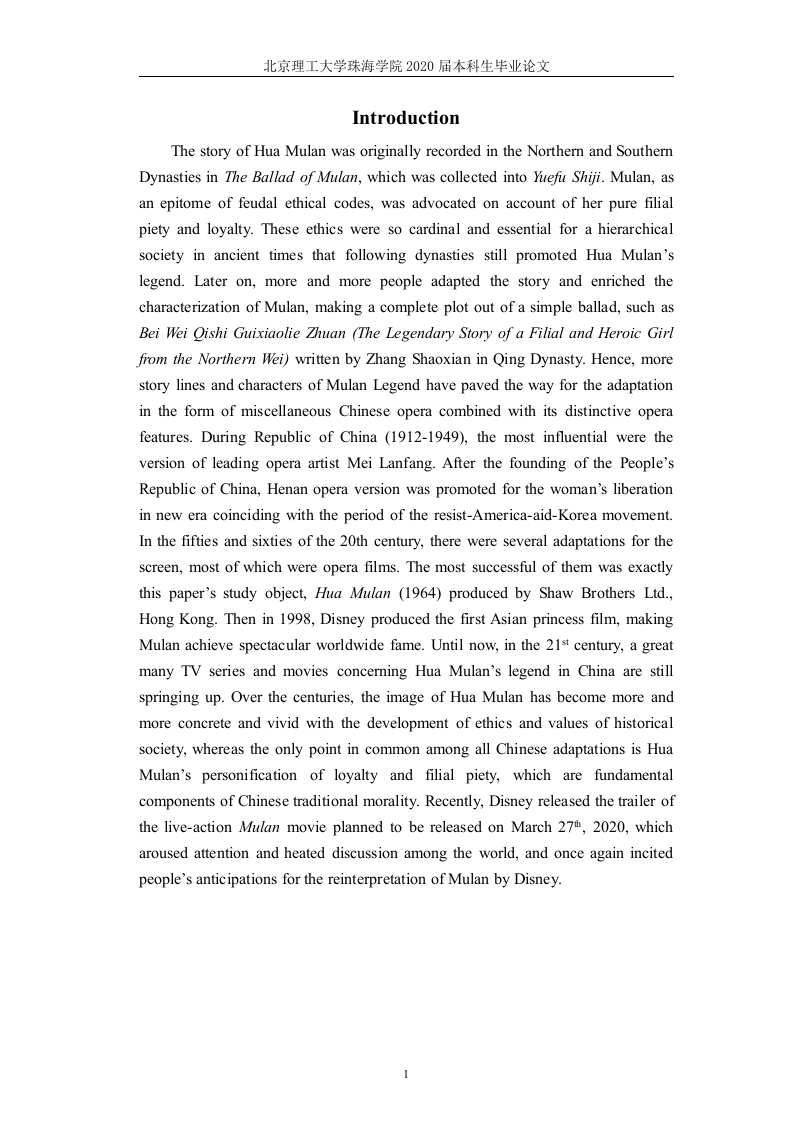 北京理工大学珠海学院 2020 届本科生毕业论文

Introduction

The story of Hua Mulan was originally recorded in the Northern and Southern Dynasties in The Ballad of Mulan, which was collected into Yuefu Shiji. Mulan, as an epitome of feudal ethical codes, was advocated on account of her pure filial piety and loyalty. These ethics were so cardinal and essential for a hierarchical society in ancient times that following dynasties still promoted Hua Mulan's legend. Later on, more and more people adapted the story and enriched the characterization of Mulan, making a complete plot out of a simple ballad, such as Bei Wei Qishi Guixiaolie Zhuan (The Legendary Story of a Filial and Heroic Girl from the Northern Wei) written by Zhang Shaoxian in Qing Dynasty. Hence, more story lines and characters of Mulan Legend have paved the way for the adaptation in the form of miscellaneous Chinese opera combined with its distinctive opera features. During Republic of China (1912-1949), the most influential were the version of leading opera artist Mei Lanfang. After the founding of the People's Republic of China, Henan opera version was promoted for the woman's liberation in new era coinciding with the period of the resist-America-aid-Korea movement. In the fifties and sixties of the 20th century, there were several adaptations for the screen, most of which were opera films. The most successful of them was exactly this paper's study object, Hua Mulan (1964) produced by Shaw Brothers Ltd., Hong Kong. Then in 1998, Disney produced the first Asian princess film, making Mulan achieve spectacular worldwide fame. Until now, in the 21$^{st}$ century, a great many TV series and movies concerning Hua Mulan's legend in China are still springing up. Over the centuries, the image of Hua Mulan has become more and more concrete and vivid with the development of ethics and values of historical society, whereas the only point in common among all Chinese adaptations is Hua Mulan's personification of loyalty and filial piety, which are fundamental components of Chinese traditional morality. Recently, Disney released the trailer of the live-action Mulan movie planned to be released on March 27$^{th}$, 2020, which aroused attention and heated discussion among the world, and once again incited people's anticipations for the reinterpretation of Mulan by Disney.

1